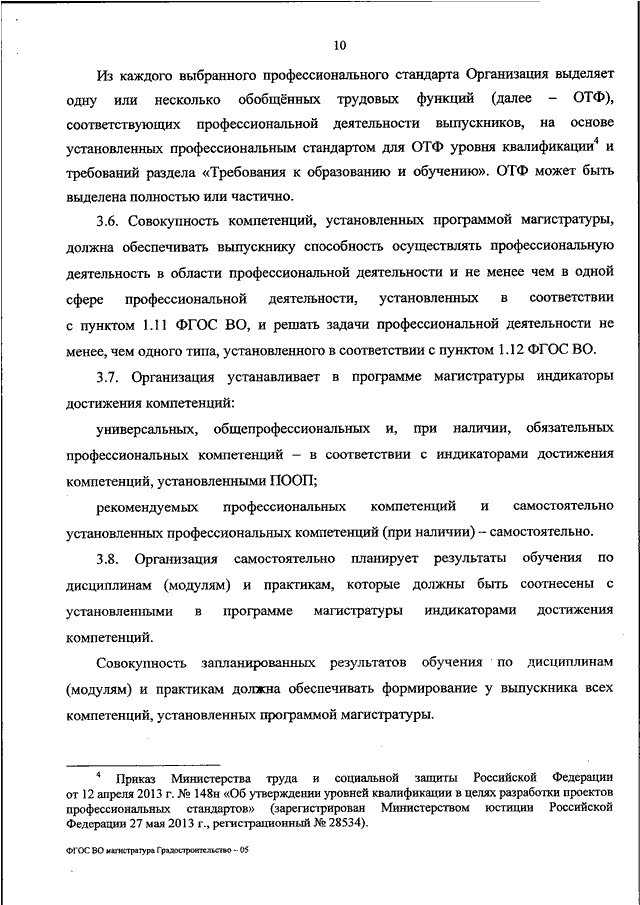 10

Из каждого выбранного профессионального стандарта Организация выделяет одну или несколько обобщённых трудовых функций (далее – ОТФ), соответствующих профессиональной деятельности выпускников, на основе установленных профессиональным стандартом для ОТФ уровня квалификации$^4$ и требований раздела «Требования к образованию и обучению». ОТФ может быть выделена полностью или частично.

3.6. Совокупность компетенций, установленных программой магистратуры, должна обеспечивать выпускнику способность осуществлять профессиональную деятельность в области профессиональной деятельности и не менее чем в одной сфере профессиональной деятельности, установленных в соответствии с пунктом 1.11 ФГОС ВО, и решать задачи профессиональной деятельности не менее, чем одного типа, установленного в соответствии с пунктом 1.12 ФГОС ВО.

3.7. Организация устанавливает в программе магистратуры индикаторы достижения компетенций:

универсальных, общепрофессиональных и, при наличии, обязательных профессиональных компетенций – в соответствии с индикаторами достижения компетенций, установленными ПООП;

рекомендуемых профессиональных компетенций и самостоятельно установленных профессиональных компетенций (при наличии) – самостоятельно.

3.8. Организация самостоятельно планирует результаты обучения по дисциплинам (модулям) и практикам, которые должны быть соотнесены с установленными в программе магистратуры индикаторами достижения компетенций.

Совокупность запланированных результатов обучения по дисциплинам (модулям) и практикам должна обеспечивать формирование у выпускника всех компетенций, установленных программой магистратуры.

$^4$ Приказ Министерства труда и социальной защиты Российской Федерации от 12 апреля 2013 г. № 148н «Об утверждении уровней квалификации в целях разработки проектов профессиональных стандартов» (зарегистрирован Министерством юстиции Российской Федерации 27 мая 2013 г., регистрационный № 28534).

ФГОС ВО магистратура Градостроительство – 05